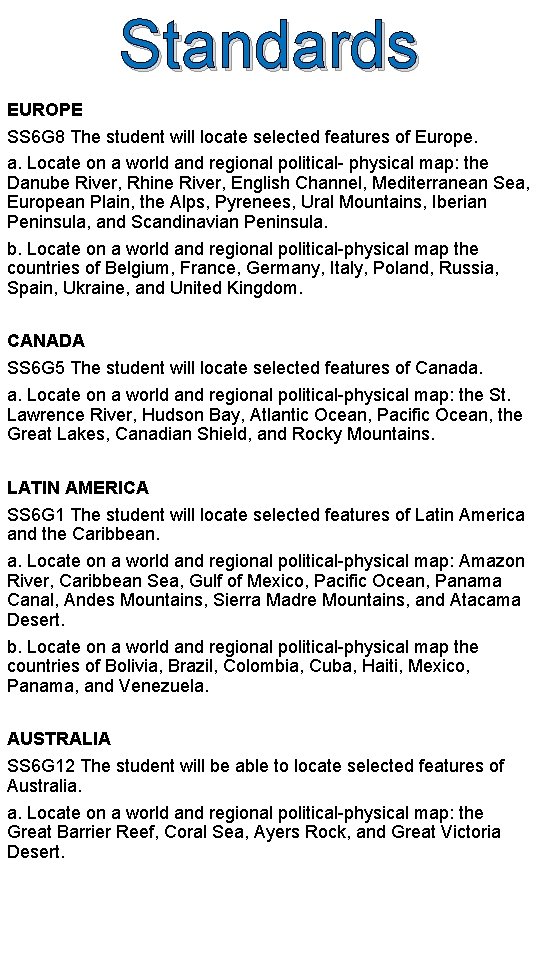 Standards

EUROPE

SS6G8 The student will locate selected features of Europe.

a. Locate on a world and regional political- physical map: the Danube River, Rhine River, English Channel, Mediterranean Sea, European Plain, the Alps, Pyrenees, Ural Mountains, Iberian Peninsula, and Scandinavian Peninsula.

b. Locate on a world and regional political-physical map the countries of Belgium, France, Germany, Italy, Poland, Russia, Spain, Ukraine, and United Kingdom.

CANADA

SS6G5 The student will locate selected features of Canada.

a. Locate on a world and regional political-physical map: the St. Lawrence River, Hudson Bay, Atlantic Ocean, Pacific Ocean, the Great Lakes, Canadian Shield, and Rocky Mountains.

LATIN AMERICA

SS6G1 The student will locate selected features of Latin America and the Caribbean.

a. Locate on a world and regional political-physical map: Amazon River, Caribbean Sea, Gulf of Mexico, Pacific Ocean, Panama Canal, Andes Mountains, Sierra Madre Mountains, and Atacama Desert.

b. Locate on a world and regional political-physical map the countries of Bolivia, Brazil, Colombia, Cuba, Haiti, Mexico, Panama, and Venezuela.

AUSTRALIA

SS6G12 The student will be able to locate selected features of Australia.

a. Locate on a world and regional political-physical map: the Great Barrier Reef, Coral Sea, Ayers Rock, and Great Victoria Desert.